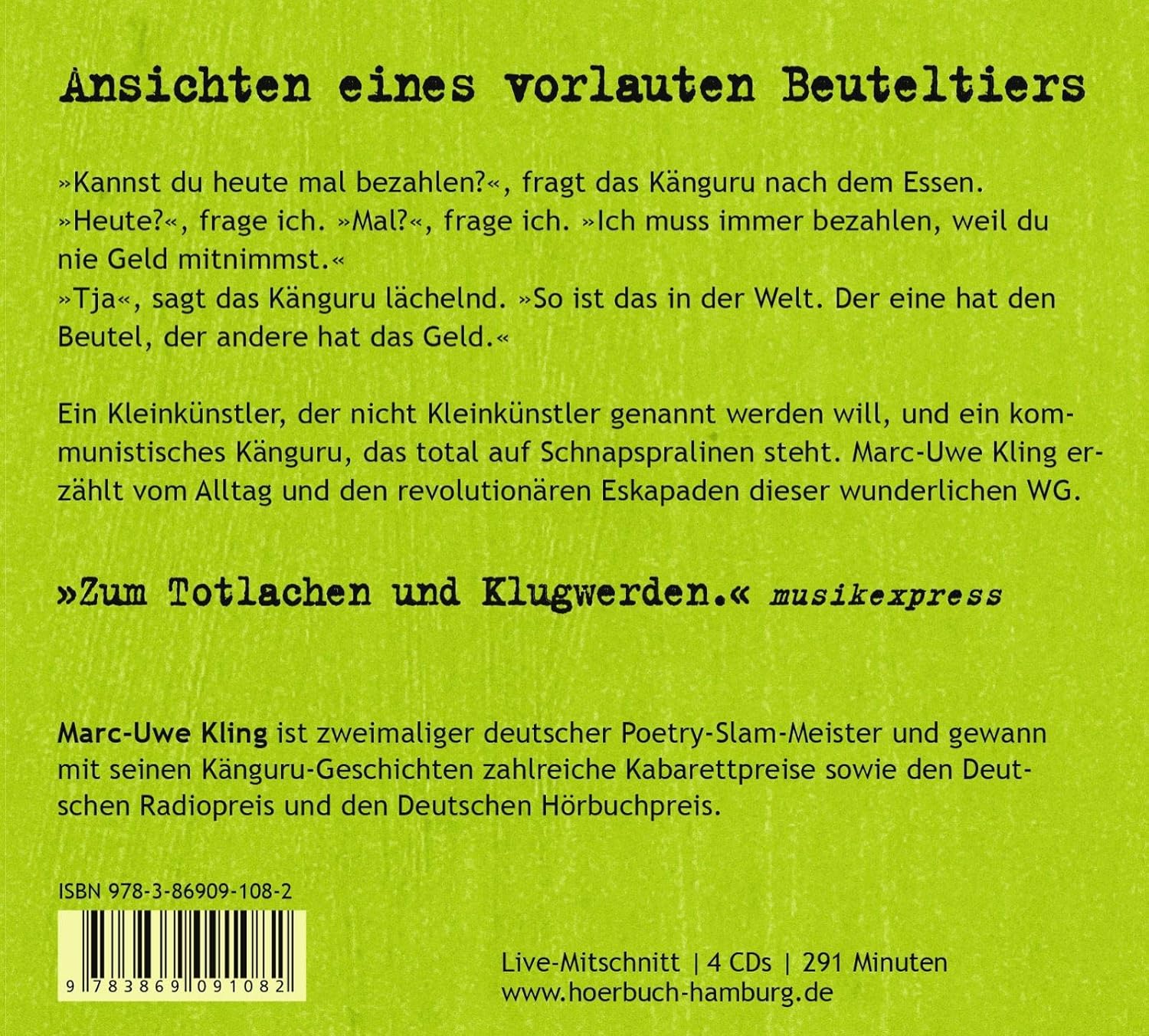 Ansichten eines vorlauten Beuteltiers

»Kannst du heute mal bezahlen?«, fragt das Känguru nach dem Essen. »Heute?«, frage ich. »Mal?«, frage ich. »Ich muss immer bezahlen, weil du nie Geld mitnimmst.«
»Tja«, sagt das Känguru lächelnd. »So ist das in der Welt. Der eine hat den Beutel, der andere hat das Geld.«

Ein Kleinkünstler, der nicht Kleinkünstler genannt werden will, und ein kommunistisches Känguru, das total auf Schnapspralinen steht. Marc-Uwe Kling erzählt vom Alltag und den revolutionären Eskapaden dieser wunderlichen WG.

»Zum Totlachen und Klugwerden.« musikexpress

Marc-Uwe Kling ist zweimaliger deutscher Poetry-Slam-Meister und gewann mit seinen Känguru-Geschichten zahlreiche Kabarettpreise sowie den Deutschen Radiopreis und den Deutschen Hörbuchpreis.

ISBN 978-3-86909-108-2

9 783869 091082

Live-Mitschnitt | 4 CDs | 291 Minuten
www.hoerbuch-hamburg.de